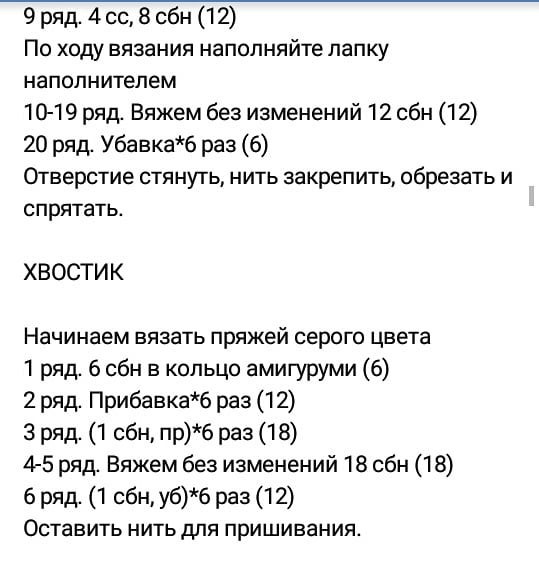 9 ряд. 4 сс, 8 сбн (12)
По ходу вязания наполняйте лапку наполнителем
10-19 ряд. Вяжем без изменений 12 сбн (12)
20 ряд. Убавка*6 раз (6)
Отверстие стянуть, нить закрепить, обрезать и спрятать.

ХВОСТИК

Начинаем вязать пряжей серого цвета
1 ряд. 6 сбн в кольцо амигуруми (6)
2 ряд. Прибавка*6 раз (12)
3 ряд. (1 сбн, пр)*6 раз (18)
4-5 ряд. Вяжем без изменений 18 сбн (18)
6 ряд. (1 сбн, уб)*6 раз (12)
Оставить нить для пришивания.